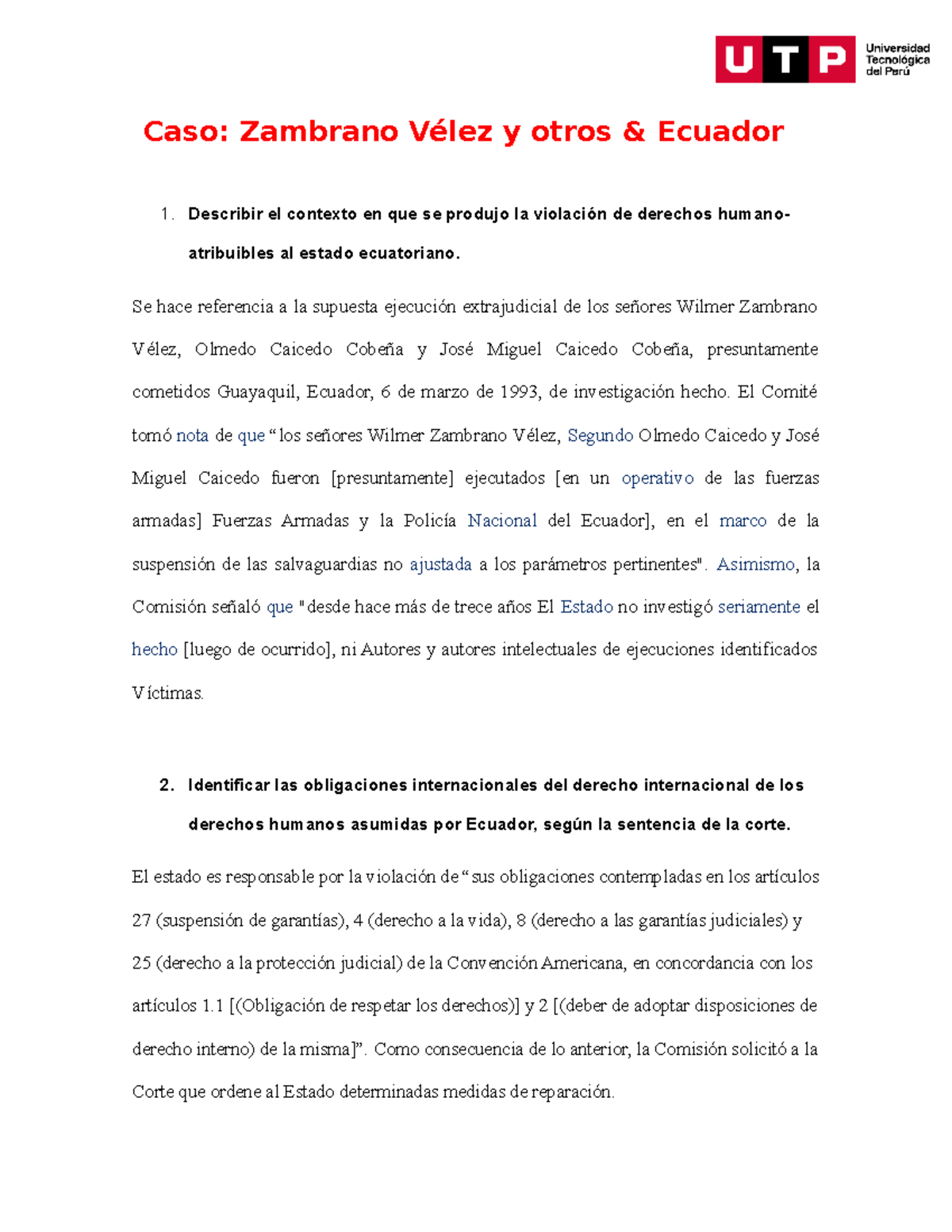 UTP Universidad Tecnológica del Perú

Caso: Zambrano Vélez y otros & Ecuador

1. Describir el contexto en que se produjo la violación de derechos humano-atribuibles al estado ecuatoriano.

Se hace referencia a la supuesta ejecución extrajudicial de los señores Wilmer Zambrano Vélez, Olmedo Caicedo Cobeña y José Miguel Caicedo Cobeña, presuntamente cometidos Guayaquil, Ecuador, 6 de marzo de 1993, de investigación hecho. El Comité tomó nota de que “los señores Wilmer Zambrano Vélez, Segundo Olmedo Caicedo y José Miguel Caicedo fueron [presuntamente] ejecutados [en un operativo de las fuerzas armadas] Fuerzas Armadas y la Policía Nacional del Ecuador], en el marco de la suspensión de las salvaguardias no ajustada a los parámetros pertinentes". Asimismo, la Comisión señaló que "desde hace más de trece años El Estado no investigó seriamente el hecho [luego de ocurrido], ni Autores y autores intelectuales de ejecuciones identificados Víctimas.

2. Identificar las obligaciones internacionales del derecho internacional de los derechos humanos asumidas por Ecuador, según la sentencia de la corte.

El estado es responsable por la violación de “sus obligaciones contempladas en los artículos 27 (suspensión de garantías), 4 (derecho a la vida), 8 (derecho a las garantías judiciales) y 25 (derecho a la protección judicial) de la Convención Americana, en concordancia con los artículos 1.1 [(Obligación de respetar los derechos)] y 2 [(deber de adoptar disposiciones de derecho interno) de la misma]”. Como consecuencia de lo anterior, la Comisión solicitó a la Corte que ordene al Estado determinadas medidas de reparación.